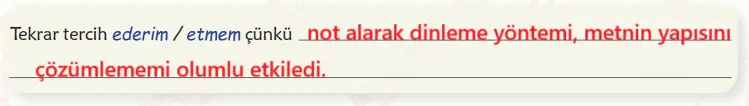 Tekrar tercih ederim / etmem çünkü not alarak dinleme yöntemi, metnin yapısını çözümlememi olumlu etkiledi.